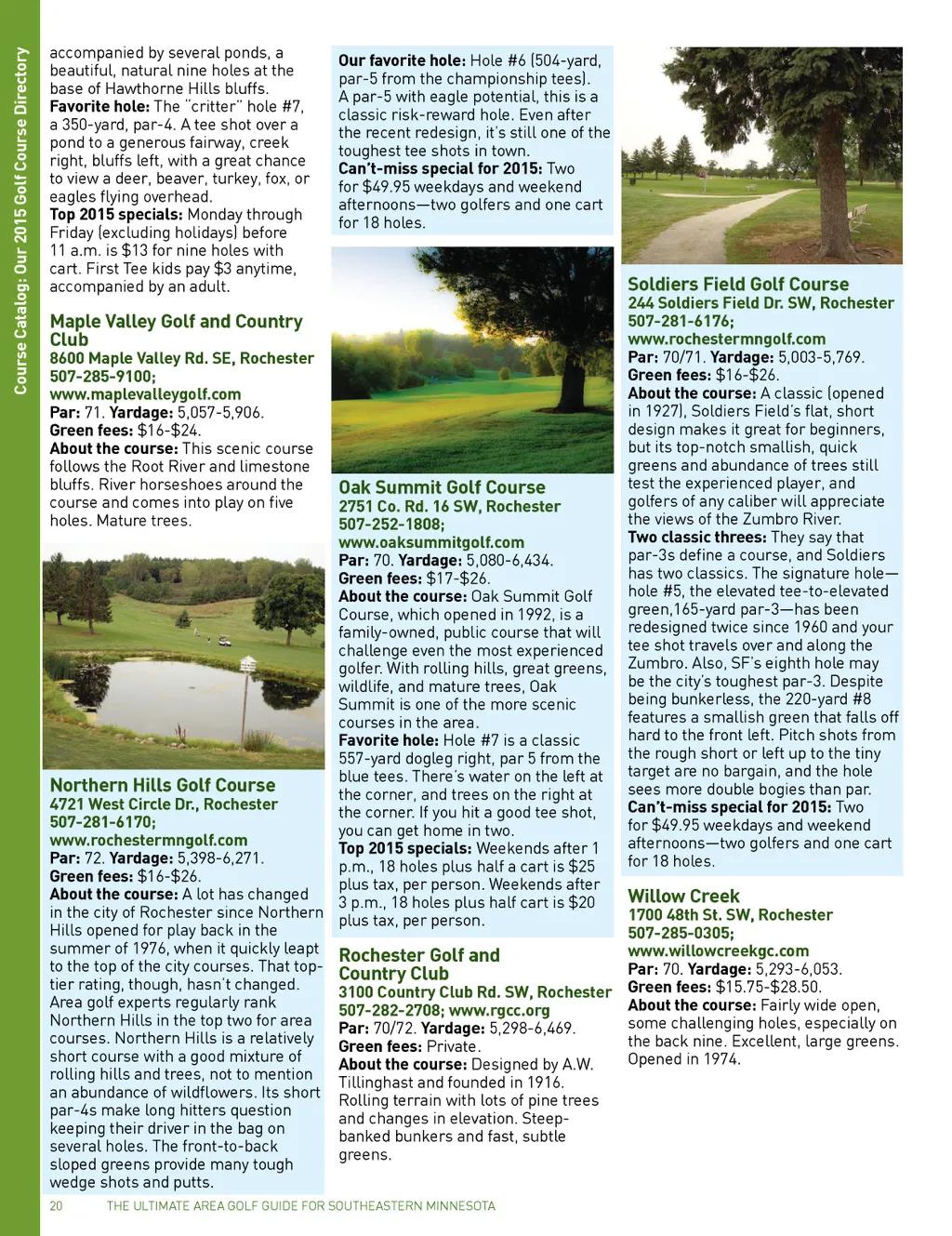 Course Catalog: Our 2015 Golf Course Directory

accompanied by several ponds, a beautiful, natural nine holes at the base of Hawthorne Hills bluffs.
Favorite hole: The "critter" hole #7, a 350-yard, par-4. A tee shot over a pond to a generous fairway, creek right, bluffs left, with a great chance to view a deer, beaver, turkey, fox, or eagles flying overhead.
Top 2015 specials: Monday through Friday (excluding holidays) before 11 a.m. is $13 for nine holes with cart. First Tee kids pay $3 anytime, accompanied by an adult.

Maple Valley Golf and Country Club
8600 Maple Valley Rd. SE, Rochester
507-285-9100;
www.maplevalleygolf.com
Par: 71. Yardage: 5,057-5,906.
Green fees: $16-$24.
About the course: This scenic course follows the Root River and limestone bluffs. River horseshoes around the course and comes into play on five holes. Mature trees.

Northern Hills Golf Course
4721 West Circle Dr., Rochester
507-281-6170;
www.rochestermngolf.com
Par: 72. Yardage: 5,398-6,271.
Green fees: $16-$26.
About the course: A lot has changed in the city of Rochester since Northern Hills opened for play back in the summer of 1976, when it quickly leapt to the top of the city courses. That top-tier rating, though, hasn't changed. Area golf experts regularly rank Northern Hills in the top two for area courses. Northern Hills is a relatively short course with a good mixture of rolling hills and trees, not to mention an abundance of wildflowers. Its short par-4s make long hitters question keeping their driver in the bag on several holes. The front-to-back sloped greens provide many tough wedge shots and putts.

Our favorite hole: Hole #6 (504-yard, par-5 from the championship tees). A par-5 with eagle potential, this is a classic risk-reward hole. Even after the recent redesign, it's still one of the toughest tee shots in town.
Can't-miss special for 2015: Two for $49.95 weekdays and weekend afternoons—two golfers and one cart for 18 holes.

Oak Summit Golf Course
2751 Co. Rd. 16 SW, Rochester
507-252-1808;
www.oaksummitgolf.com
Par: 70. Yardage: 5,080-6,434.
Green fees: $17-$26.
About the course: Oak Summit Golf Course, which opened in 1992, is a family-owned, public course that will challenge even the most experienced golfer. With rolling hills, great greens, wildlife, and mature trees, Oak Summit is one of the more scenic courses in the area.
Favorite hole: Hole #7 is a classic 557-yard dogleg right, par 5 from the blue tees. There's water on the left at the corner, and trees on the right at the corner. If you hit a good tee shot, you can get home in two.
Top 2015 specials: Weekends after 1 p.m., 18 holes plus half a cart is $25 plus tax, per person. Weekends after 3 p.m., 18 holes plus half cart is $20 plus tax, per person.

Rochester Golf and Country Club
3100 Country Club Rd. SW, Rochester
507-282-2708; www.rgcc.org
Par: 70/72. Yardage: 5,298-6,469.
Green fees: Private.
About the course: Designed by A.W. Tillinghast and founded in 1916. Rolling terrain with lots of pine trees and changes in elevation. Steep-banked bunkers and fast, subtle greens.

Soldiers Field Golf Course
244 Soldiers Field Dr. SW, Rochester
507-281-6176;
www.rochestermngolf.com
Par: 70/71. Yardage: 5,003-5,769.
Green fees: $16-$26.
About the course: A classic (opened in 1927), Soldiers Field's flat, short design makes it great for beginners, but its top-notch smallish, quick greens and abundance of trees still test the experienced player, and golfers of any caliber will appreciate the views of the Zumbro River.
Two classic threes: They say that par-3s define a course, and Soldiers has two classics. The signature hole—hole #5, the elevated tee-to-elevated green,165-yard par-3—has been redesigned twice since 1960 and your tee shot travels over and along the Zumbro. Also, SF's eighth hole may be the city's toughest par-3. Despite being bunkerless, the 220-yard #8 features a smallish green that falls off hard to the front left. Pitch shots from the rough short or left up to the tiny target are no bargain, and the hole sees more double bogies than par.
Can't-miss special for 2015: Two for $49.95 weekdays and weekend afternoons—two golfers and one cart for 18 holes.

Willow Creek
1700 48th St. SW, Rochester
507-285-0305;
www.willowcreekgc.com
Par: 70. Yardage: 5,293-6,053.
Green fees: $15.75-$28.50.
About the course: Fairly wide open, some challenging holes, especially on the back nine. Excellent, large greens. Opened in 1974.

20 THE ULTIMATE AREA GOLF GUIDE FOR SOUTHEASTERN MINNESOTA